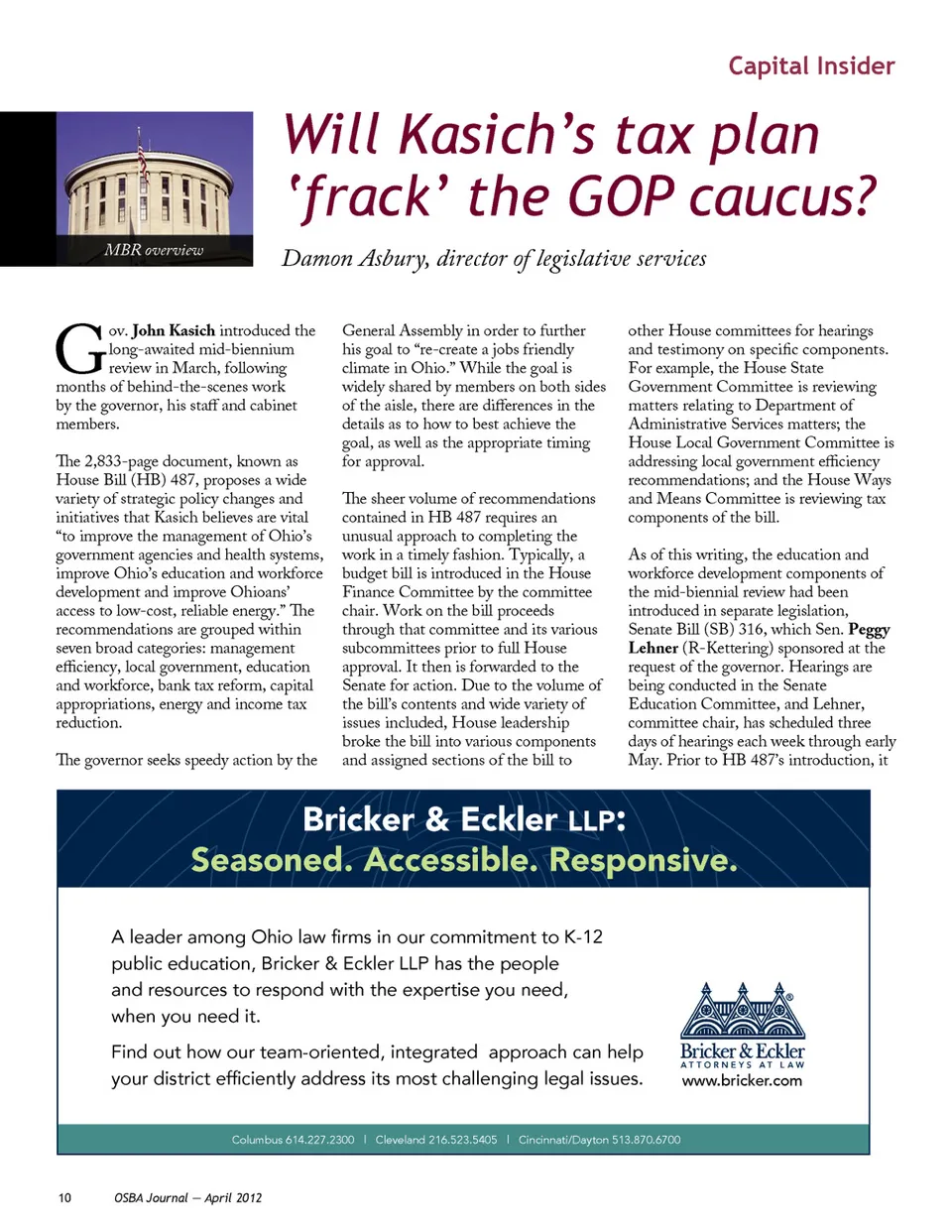 Capital Insider

MBR overview

Will Kasich's tax plan 'frack' the GOP caucus?

Damon Asbury, director of legislative services

Gov. John Kasich introduced the long-awaited mid-biennium review in March, following months of behind-the-scenes work by the governor, his staff and cabinet members.

The 2,833-page document, known as House Bill (HB) 487, proposes a wide variety of strategic policy changes and initiatives that Kasich believes are vital "to improve the management of Ohio's government agencies and health systems, improve Ohio's education and workforce development and improve Ohioans' access to low-cost, reliable energy." The recommendations are grouped within seven broad categories: management efficiency, local government, education and workforce, bank tax reform, capital appropriations, energy and income tax reduction.

The governor seeks speedy action by the General Assembly in order to further his goal to "re-create a jobs friendly climate in Ohio." While the goal is widely shared by members on both sides of the aisle, there are differences in the details as to how to best achieve the goal, as well as the appropriate timing for approval.

The sheer volume of recommendations contained in HB 487 requires an unusual approach to completing the work in a timely fashion. Typically, a budget bill is introduced in the House Finance Committee by the committee chair. Work on the bill proceeds through that committee and its various subcommittees prior to full House approval. It then is forwarded to the Senate for action. Due to the volume of the bill's contents and wide variety of issues included, House leadership broke the bill into various components and assigned sections of the bill to other House committees for hearings and testimony on specific components. For example, the House State Government Committee is reviewing matters relating to Department of Administrative Services matters; the House Local Government Committee is addressing local government efficiency recommendations; and the House Ways and Means Committee is reviewing tax components of the bill.

As of this writing, the education and workforce development components of the mid-biennial review had been introduced in separate legislation, Senate Bill (SB) 316, which Sen. Peggy Lehner (R-Kettering) sponsored at the request of the governor. Hearings are being conducted in the Senate Education Committee, and Lehner, committee chair, has scheduled three days of hearings each week through early May. Prior to HB 487's introduction, it

Bricker & Eckler LLP:
Seasoned. Accessible. Responsive.

A leader among Ohio law firms in our commitment to K-12 public education, Bricker & Eckler LLP has the people and resources to respond with the expertise you need, when you need it.

Find out how our team-oriented, integrated approach can help your district efficiently address its most challenging legal issues.

Bricker & Eckler
ATTORNEYS AT LAW
www.bricker.com

Columbus 614.227.2300 | Cleveland 216.523.5405 | Cincinnati/Dayton 513.870.6700

10 OSBA Journal — April 2012